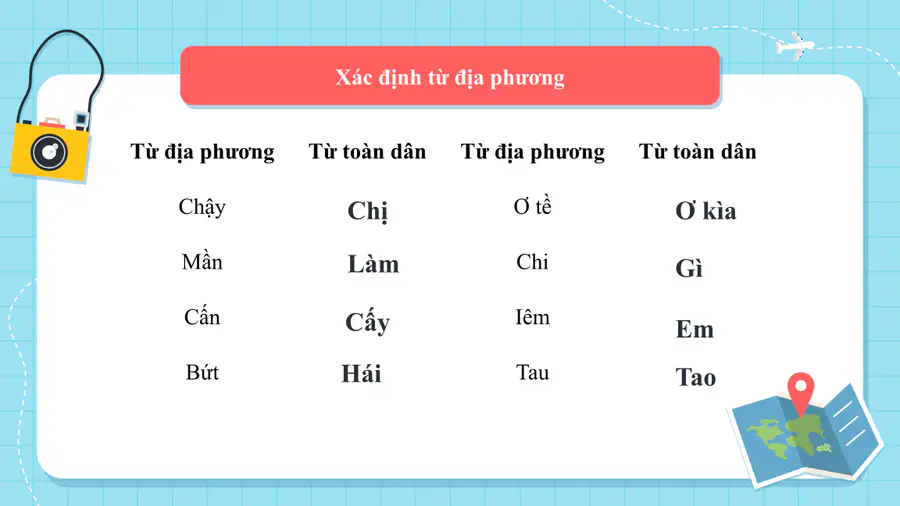 Xác định từ địa phương

| Từ địa phương | Từ toàn dân | Từ địa phương | Từ toàn dân |
|---|---|---|---|
| Chậy | Chị | Ơ tề | Ơ kìa |
| Mần | Làm | Chi | Gì |
| Cấn | Cấy | Iêm | Em |
| Bứt | Hái | Tau | Tao |